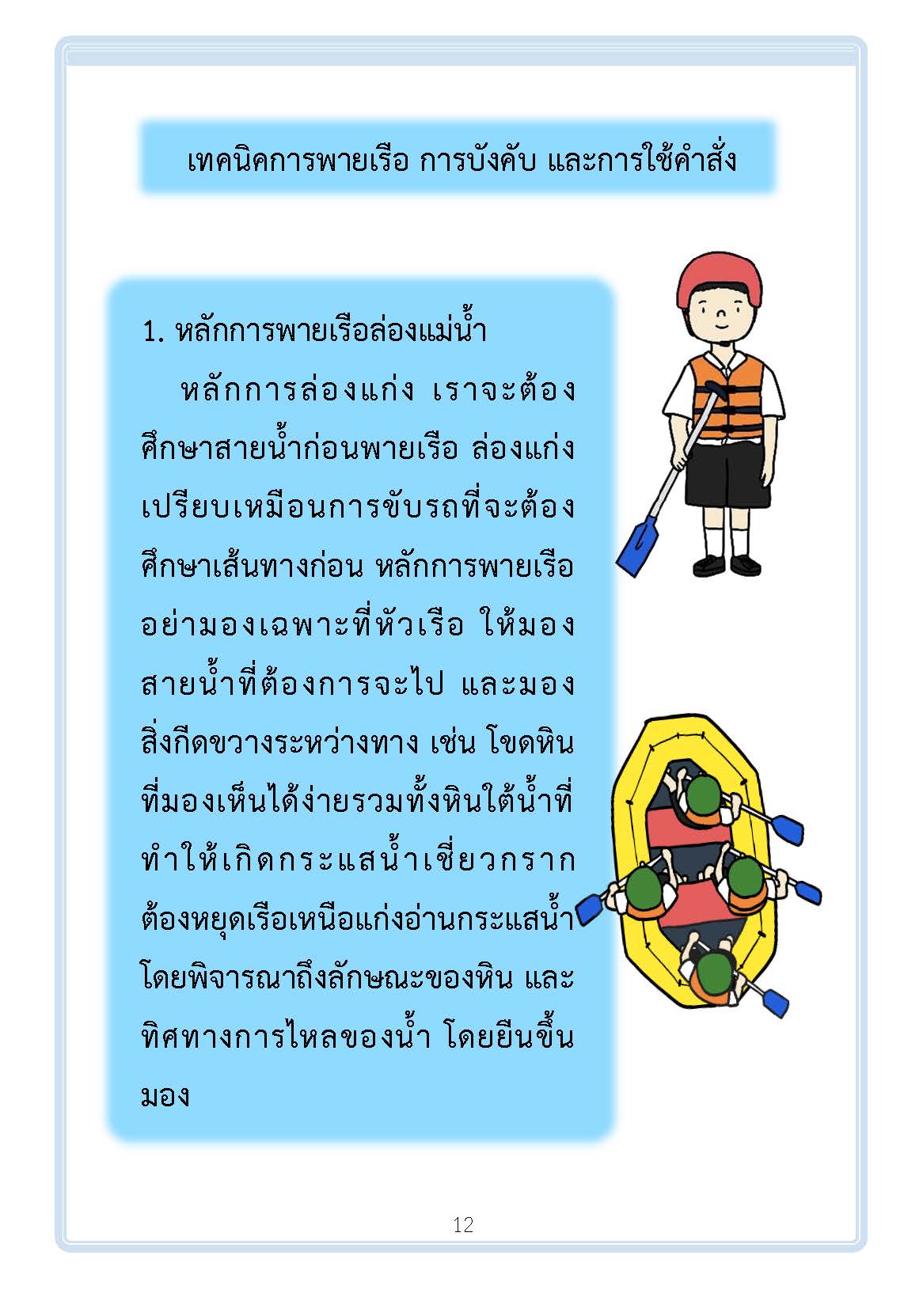 เทคนิคการพายเรือ การบังคับ และการใช้คำสั่ง

1. หลักการพายเรือล่องแม่น้ำ

หลักการล่องแก่ง เราจะต้องศึกษาสายน้ำก่อนพายเรือ ล่องแก่งเปรียบเหมือนการขับรถที่จะต้องศึกษาเส้นทางก่อน หลักการพายเรืออย่ามองเฉพาะที่หัวเรือ ให้มองสายน้ำที่ต้องการจะไป และมองสิ่งกีดขวางระหว่างทาง เช่น โขดหินที่มองเห็นได้ง่ายรวมทั้งหินใต้น้ำที่ทำให้เกิดกระแสน้ำเชี่ยวกรากต้องหยุดเรือเหนือแก่งอ่านกระแสน้ำโดยพิจารณาถึงลักษณะของหิน และทิศทางการไหลของน้ำ โดยยืนขึ้นมอง

12